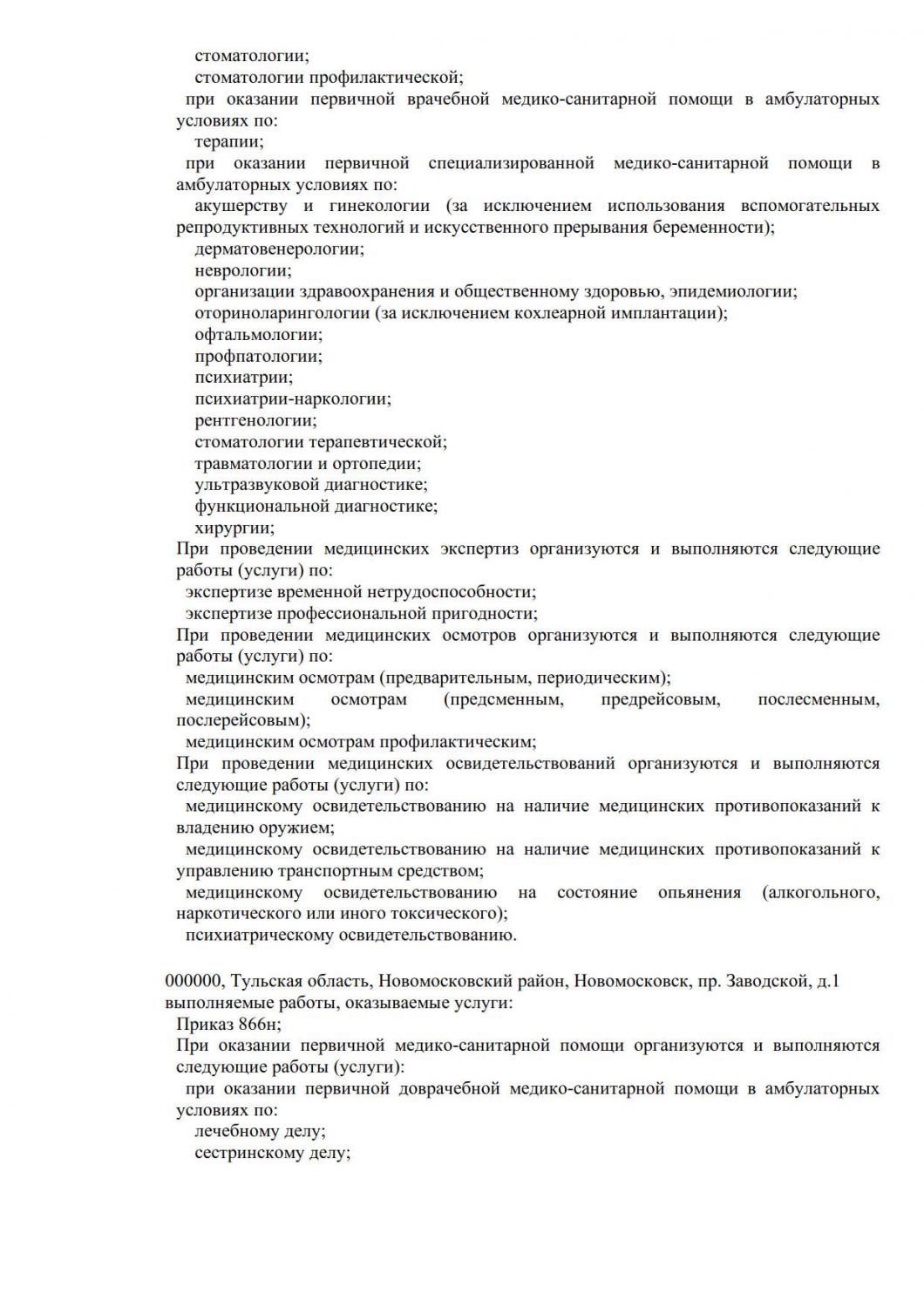 стоматологии;
стоматологии профилактической;
при оказании первичной врачебной медико-санитарной помощи в амбулаторных условиях по:
терапии;
при оказании первичной специализированной медико-санитарной помощи в амбулаторных условиях по:
акушерству и гинекологии (за исключением использования вспомогательных репродуктивных технологий и искусственного прерывания беременности);
дерматовенерологии;
неврологии;
организации здравоохранения и общественному здоровью, эпидемиологии;
оториноларингологии (за исключением кохлеарной имплантации);
офтальмологии;
профпатологии;
психиатрии;
психиатрии-наркологии;
рентгенологии;
стоматологии терапевтической;
травматологии и ортопедии;
ультразвуковой диагностике;
функциональной диагностике;
хирургии;
При проведении медицинских экспертиз организуются и выполняются следующие работы (услуги) по:
экспертизе временной нетрудоспособности;
экспертизе профессиональной пригодности;
При проведении медицинских осмотров организуются и выполняются следующие работы (услуги) по:
медицинским осмотрам (предварительным, периодическим);
медицинским осмотрам (предсменным, предрейсовым, послесменным, послерейсовым);
медицинским осмотрам профилактическим;
При проведении медицинских освидетельствований организуются и выполняются следующие работы (услуги) по:
медицинскому освидетельствованию на наличие медицинских противопоказаний к владению оружием;
медицинскому освидетельствованию на наличие медицинских противопоказаний к управлению транспортным средством;
медицинскому освидетельствованию на состояние опьянения (алкогольного, наркотического или иного токсического);
психиатрическому освидетельствованию.

000000, Тульская область, Новомосковский район, Новомосковск, пр. Заводской, д.1
выполняемые работы, оказываемые услуги:
Приказ 866н;
При оказании первичной медико-санитарной помощи организуются и выполняются следующие работы (услуги):
при оказании первичной доврачебной медико-санитарной помощи в амбулаторных условиях по:
лечебному делу;
сестринскому делу;